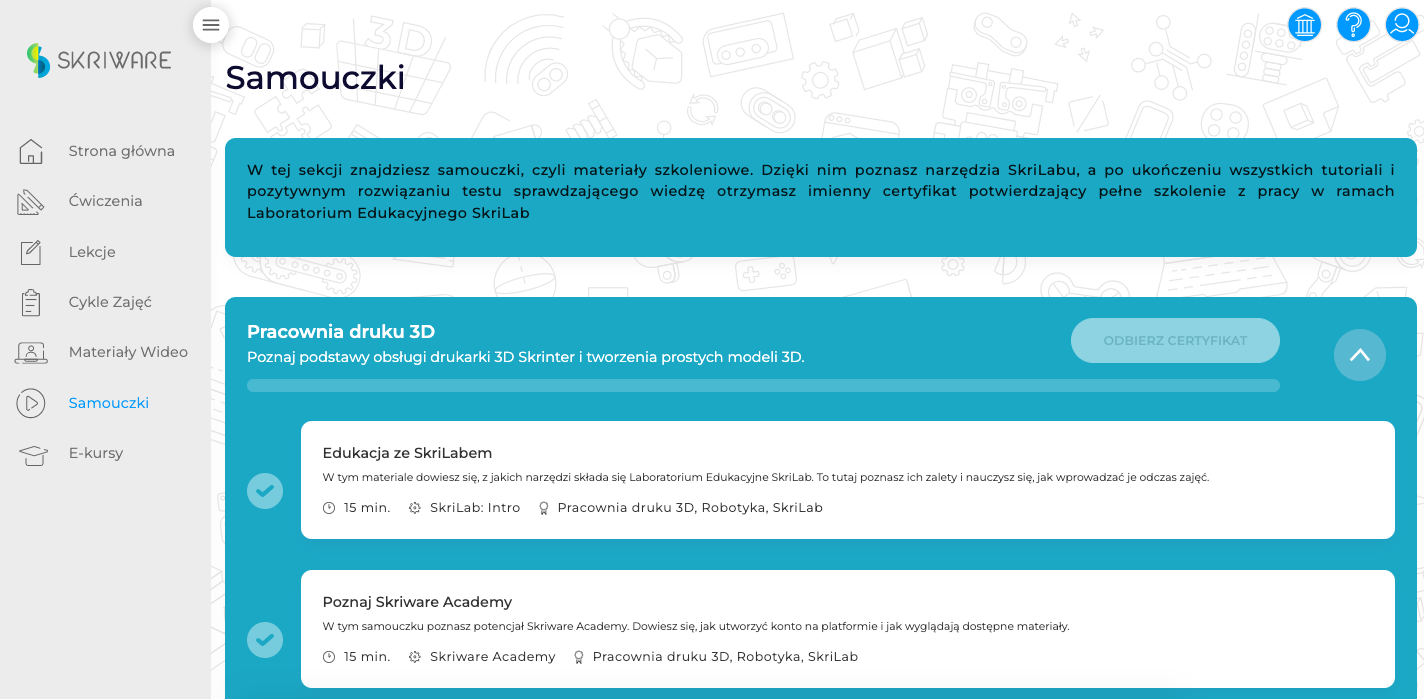 SKRIWARE

Strona główna
Ćwiczenia
Lekcje
Cykle Zajęć
Materiały Wideo
Samouczki
E-kursy

Samouczki

W tej sekcji znajdziesz samouczki, czyli materiały szkoleniowe. Dzięki nim poznasz narzędzia SkriLabu, a po ukończeniu wszystkich tutoriali i pozytywnym rozwiązaniu testu sprawdzającego wiedzę otrzymasz imienny certyfikat potwierdzający pełne szkolenie z pracy w ramach Laboratorium Edukacyjnego SkriLab

Pracownia druku 3D
Poznaj podstawy obsługi drukarki 3D Skrinter i tworzenia prostych modeli 3D.

ODBIERZ CERTYFIKAT

Edukacja ze SkriLabem
W tym materiale dowiesz się, z jakich narzędzi składa się Laboratorium Edukacyjne SkriLab. To tutaj poznasz ich zalety i nauczysz się, jak wprowadzać je odczas zajęć.
15 min. SkriLab: Intro Pracownia druku 3D, Robotyka, SkriLab

Poznaj Skriware Academy
W tym samouczku poznasz potencjał Skriware Academy. Dowiesz się, jak utworzyć konto na platformie i jak wyglądają dostępne materiały.
15 min. Skriware Academy Pracownia druku 3D, Robotyka, SkriLab